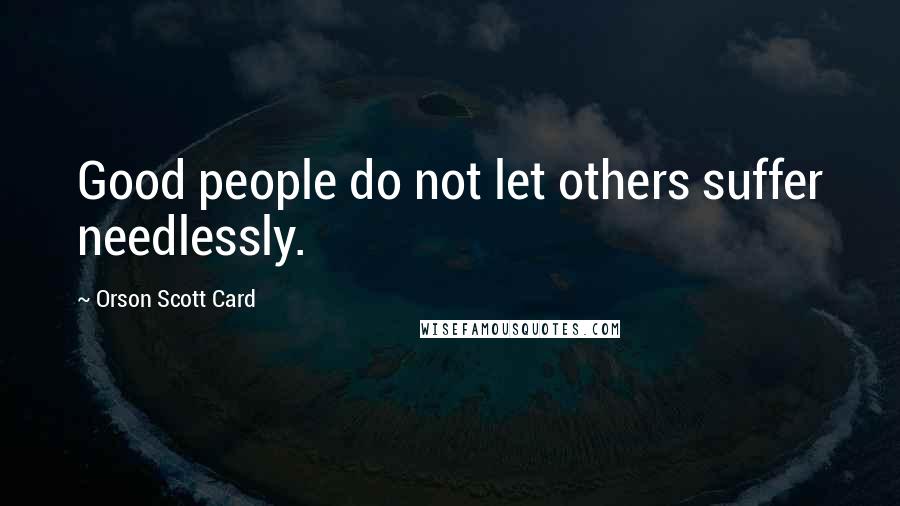 Good people do not let others suffer needlessly.

~ Orson Scott Card

WISEFAMOUSQUOTES.COM